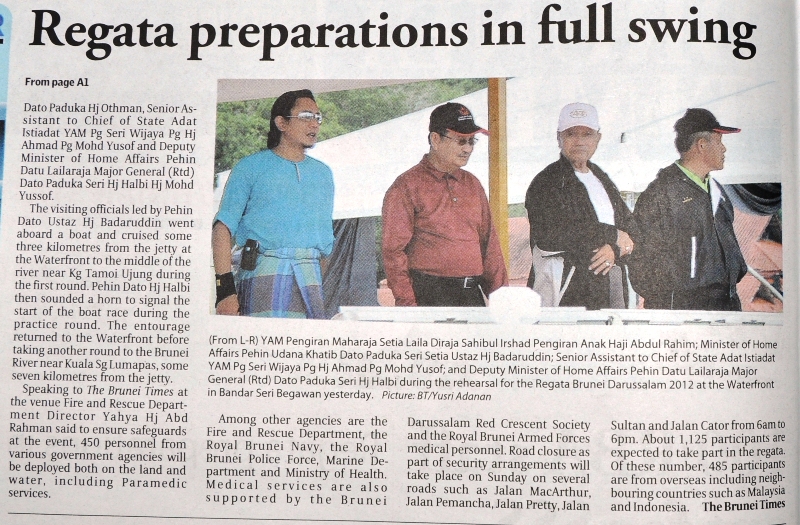 Regata preparations in full swing

From page A1

Dato Paduka Hj Othman, Senior Assistant to Chief of State Adat Istiadat YAM Pg Seri Wijaya Pg Hj Ahmad Pg Mohd Yusof and Deputy Minister of Home Affairs Pehin Datu Lailaraja Major General (Rtd) Dato Paduka Seri Hj Halbi Hj Mohd Yussof.

The visiting officials led by Pehin Dato Ustaz Hj Badaruddin went aboard a boat and cruised some three kilometres from the jetty at the Waterfront to the middle of the river near Kg Tamoi Ujung during the first round. Pehin Dato Hj Halbi then sounded a horn to signal the start of the boat race during the practice round. The entourage returned to the Waterfront before taking another round to the Brunei River near Kuala Sg Lumapas, some seven kilometres from the jetty.

Speaking to The Brunei Times at the venue Fire and Rescue Department Director Yahya Hj Abd Rahman said to ensure safeguards at the event, 450 personnel from various government agencies will be deployed both on the land and water, including Paramedic services.

(From L-R) YAM Pengiran Maharaja Setia Laila Diraja Sahibul Irshad Pengiran Anak Haji Abdul Rahim; Minister of Home Affairs Pehin Udana Khatib Dato Paduka Seri Setia Ustaz Hj Badaruddin; Senior Assistant to Chief of State Adat Istiadat YAM Pg Seri Wijaya Pg Hj Ahmad Pg Mohd Yusof; and Deputy Minister of Home Affairs Pehin Datu Lailaraja Major General (Rtd) Dato Paduka Seri Hj Halbi during the rehearsal for the Regata Brunei Darussalam 2012 at the Waterfront in Bandar Seri Begawan yesterday. Picture: BT/Yusri Adanan

Among other agencies are the Fire and Rescue Department, the Royal Brunei Navy, the Royal Brunei Police Force, Marine Department and Ministry of Health. Medical services are also supported by the Brunei

Darussalam Red Crescent Society and the Royal Brunei Armed Forces medical personnel. Road closure as part of security arrangements will take place on Sunday on several roads such as Jalan MacArthur, Jalan Pemancha, Jalan Pretty, Jalan

Sultan and Jalan Cator from 6am to 6pm. About 1,125 participants are expected to take part in the regata. Of these number, 485 participants are from overseas including neighbouring countries such as Malaysia and Indonesia. The Brunei Times